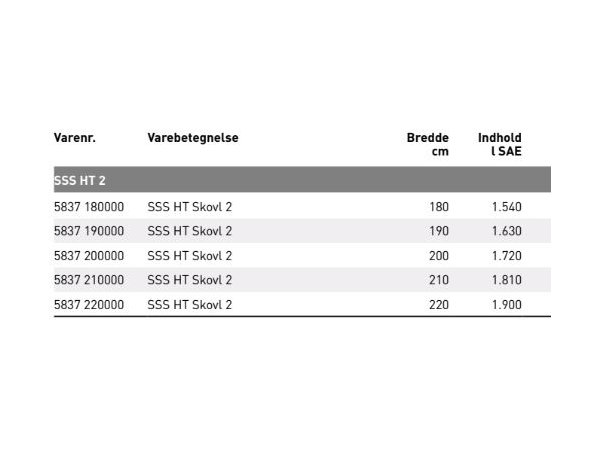 | Varenr. | Varebetegnelse | Bredde cm | Indhold l SAE |
|---|---|---|---|
| SSS HT 2 | | | |
| 5837 180000 | SSS HT Skovl 2 | 180 | 1.540 |
| 5837 190000 | SSS HT Skovl 2 | 190 | 1.630 |
| 5837 200000 | SSS HT Skovl 2 | 200 | 1.720 |
| 5837 210000 | SSS HT Skovl 2 | 210 | 1.810 |
| 5837 220000 | SSS HT Skovl 2 | 220 | 1.900 |